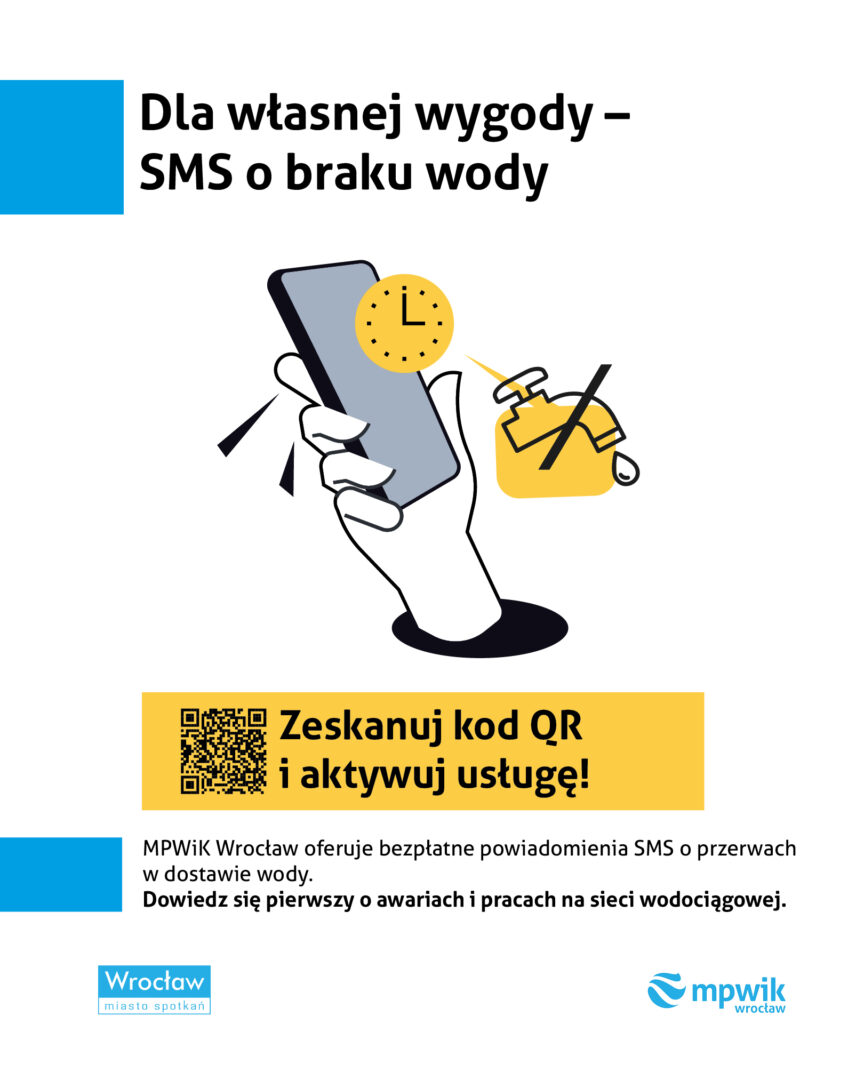 Dla własnej wygody –
SMS o braku wody

Zeskanuj kod QR
i aktywuj usługę!

MPWiK Wrocław oferuje bezpłatne powiadomienia SMS o przerwach w dostawie wody.
Dowiedz się pierwszy o awariach i pracach na sieci wodociągowej.

Wrocław
miasto spotkań

mpwik
wrocław